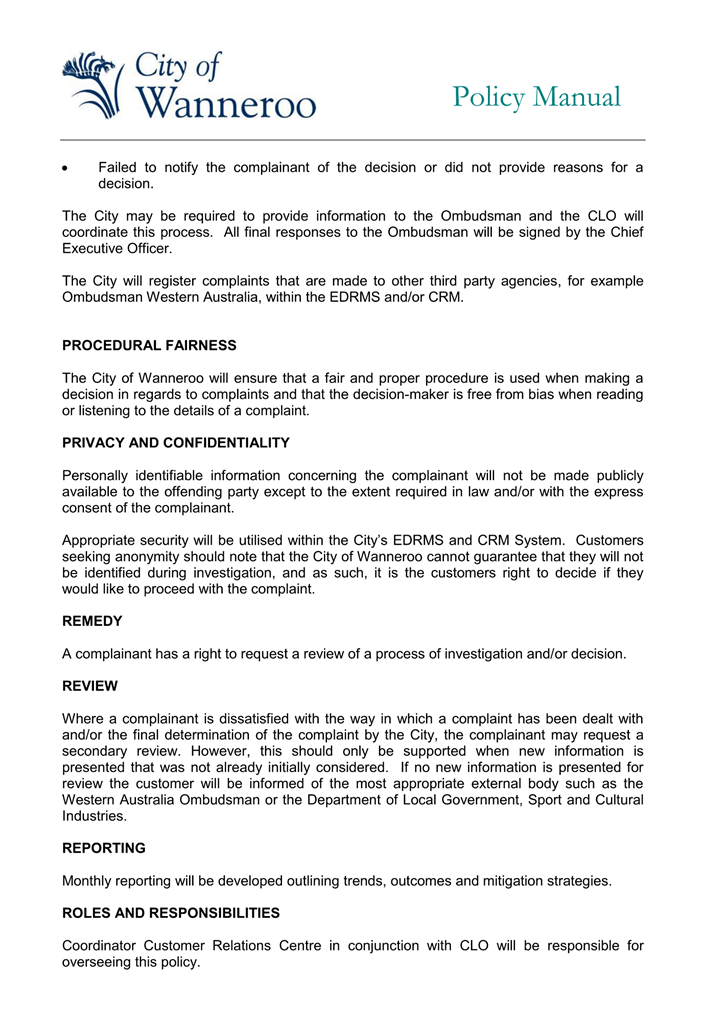 City of Wanneroo

Policy Manual

• Failed to notify the complainant of the decision or did not provide reasons for a decision.

The City may be required to provide information to the Ombudsman and the CLO will coordinate this process. All final responses to the Ombudsman will be signed by the Chief Executive Officer.

The City will register complaints that are made to other third party agencies, for example Ombudsman Western Australia, within the EDRMS and/or CRM.

PROCEDURAL FAIRNESS

The City of Wanneroo will ensure that a fair and proper procedure is used when making a decision in regards to complaints and that the decision-maker is free from bias when reading or listening to the details of a complaint.

PRIVACY AND CONFIDENTIALITY

Personally identifiable information concerning the complainant will not be made publicly available to the offending party except to the extent required in law and/or with the express consent of the complainant.

Appropriate security will be utilised within the City's EDRMS and CRM System. Customers seeking anonymity should note that the City of Wanneroo cannot guarantee that they will not be identified during investigation, and as such, it is the customers right to decide if they would like to proceed with the complaint.

REMEDY

A complainant has a right to request a review of a process of investigation and/or decision.

REVIEW

Where a complainant is dissatisfied with the way in which a complaint has been dealt with and/or the final determination of the complaint by the City, the complainant may request a secondary review. However, this should only be supported when new information is presented that was not already initially considered. If no new information is presented for review the customer will be informed of the most appropriate external body such as the Western Australia Ombudsman or the Department of Local Government, Sport and Cultural Industries.

REPORTING

Monthly reporting will be developed outlining trends, outcomes and mitigation strategies.

ROLES AND RESPONSIBILITIES

Coordinator Customer Relations Centre in conjunction with CLO will be responsible for overseeing this policy.